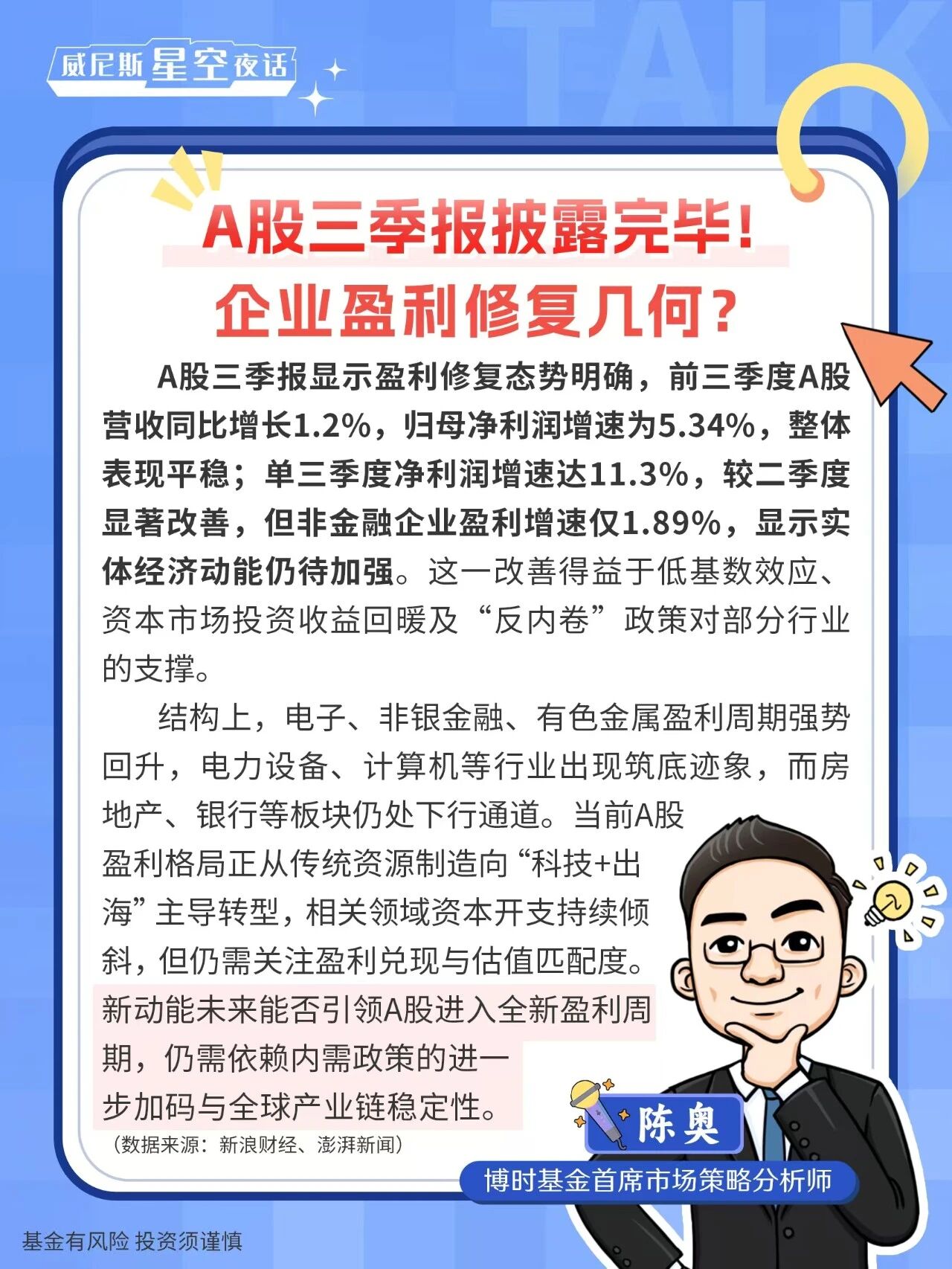 威尼斯星空夜话

TALK

A股三季报披露完毕！
企业盈利修复几何？

A股三季报显示盈利修复态势明确，前三季度A股营收同比增长1.2%，归母净利润增速为5.34%，整体表现平稳；单三季度净利润增速达11.3%，较二季度显著改善，但非金融企业盈利增速仅1.89%，显示实体经济动能仍待加强。这一改善得益于低基数效应、资本市场投资收益回暖及“反内卷”政策对部分行业的支撑。

结构上，电子、非银金融、有色金属盈利周期强势回升，电力设备、计算机等行业出现筑底迹象，而房地产、银行等板块仍处下行通道。当前A股盈利格局正从传统资源制造向“科技+出海”主导转型，相关领域资本开支持续倾斜，但仍需关注盈利兑现与估值匹配度。新动能未来能否引领A股进入全新盈利周期，仍需依赖内需政策的进一步加码与全球产业链稳定性。

（数据来源：新浪财经、澎湃新闻）

陈奥
博时基金首席市场策略分析师

基金有风险 投资须谨慎